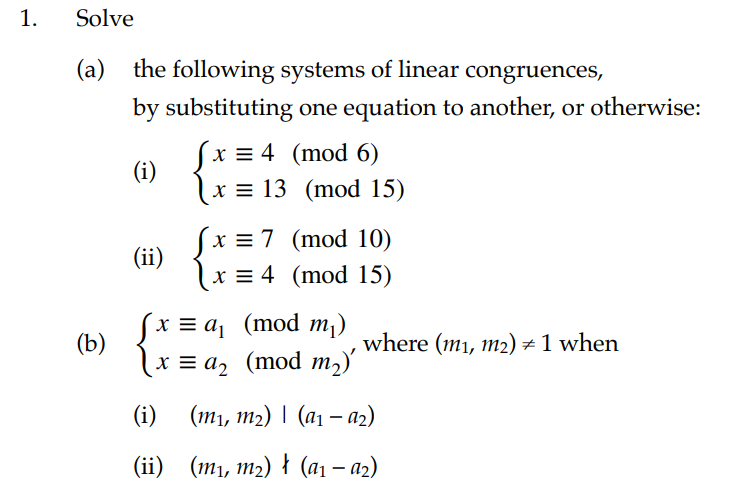 1. Solve

(a) the following systems of linear congruences, by substituting one equation to another, or otherwise:

(i) $\begin{cases} x \equiv 4 \pmod{6} \\ x \equiv 13 \pmod{15} \end{cases}$

(ii) $\begin{cases} x \equiv 7 \pmod{10} \\ x \equiv 4 \pmod{15} \end{cases}$

(b) $\begin{cases} x \equiv a_1 \pmod{m_1} \\ x \equiv a_2 \pmod{m_2} \end{cases}$, where $(m_1, m_2) \neq 1$ when

(i) $(m_1, m_2) \mid (a_1 - a_2)$

(ii) $(m_1, m_2) \nmid (a_1 - a_2)$